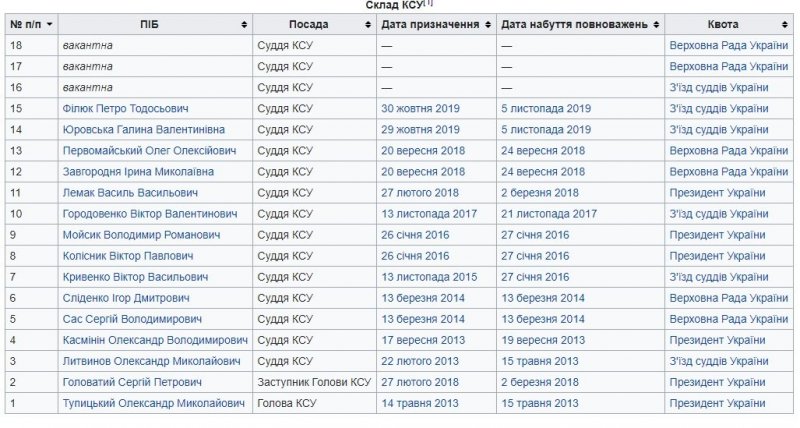 Склад КСУ[1]

| № п/п | ПІБ | Посада | Дата призначення | Дата набуття повноважень | Квота |
|---|---|---|---|---|---|
| 18 | вакантна | Суддя КСУ | — | — | Верховна Рада України |
| 17 | вакантна | Суддя КСУ | — | — | Верховна Рада України |
| 16 | вакантна | Суддя КСУ | — | — | З'їзд суддів України |
| 15 | Філюк Петро Тодосьович | Суддя КСУ | 30 жовтня 2019 | 5 листопада 2019 | З'їзд суддів України |
| 14 | Юровська Галина Валентинівна | Суддя КСУ | 29 жовтня 2019 | 5 листопада 2019 | З'їзд суддів України |
| 13 | Первомайський Олег Олексійович | Суддя КСУ | 20 вересня 2018 | 24 вересня 2018 | Верховна Рада України |
| 12 | Завгородня Ірина Миколаївна | Суддя КСУ | 20 вересня 2018 | 24 вересня 2018 | Верховна Рада України |
| 11 | Лемак Василь Васильович | Суддя КСУ | 27 лютого 2018 | 2 березня 2018 | Президент України |
| 10 | Городовенко Віктор Валентинович | Суддя КСУ | 13 листопада 2017 | 21 листопада 2017 | З'їзд суддів України |
| 9 | Мойсик Володимир Романович | Суддя КСУ | 26 січня 2016 | 27 січня 2016 | Президент України |
| 8 | Колісник Віктор Павлович | Суддя КСУ | 26 січня 2016 | 27 січня 2016 | Президент України |
| 7 | Кривенко Віктор Васильович | Суддя КСУ | 13 листопада 2015 | 27 січня 2016 | З'їзд суддів України |
| 6 | Сліденко Ігор Дмитрович | Суддя КСУ | 13 березня 2014 | 13 березня 2014 | Верховна Рада України |
| 5 | Сас Сергій Володимирович | Суддя КСУ | 13 березня 2014 | 13 березня 2014 | Верховна Рада України |
| 4 | Касмінін Олександр Володимирович | Суддя КСУ | 17 вересня 2013 | 19 вересня 2013 | Президент України |
| 3 | Литвинов Олександр Миколайович | Суддя КСУ | 22 лютого 2013 | 15 травня 2013 | З'їзд суддів України |
| 2 | Головатий Сергій Петрович | Заступник Голови КСУ | 27 лютого 2018 | 2 березня 2018 | Президент України |
| 1 | Тупицький Олександр Миколайович | Голова КСУ | 14 травня 2013 | 15 травня 2013 | Президент України |